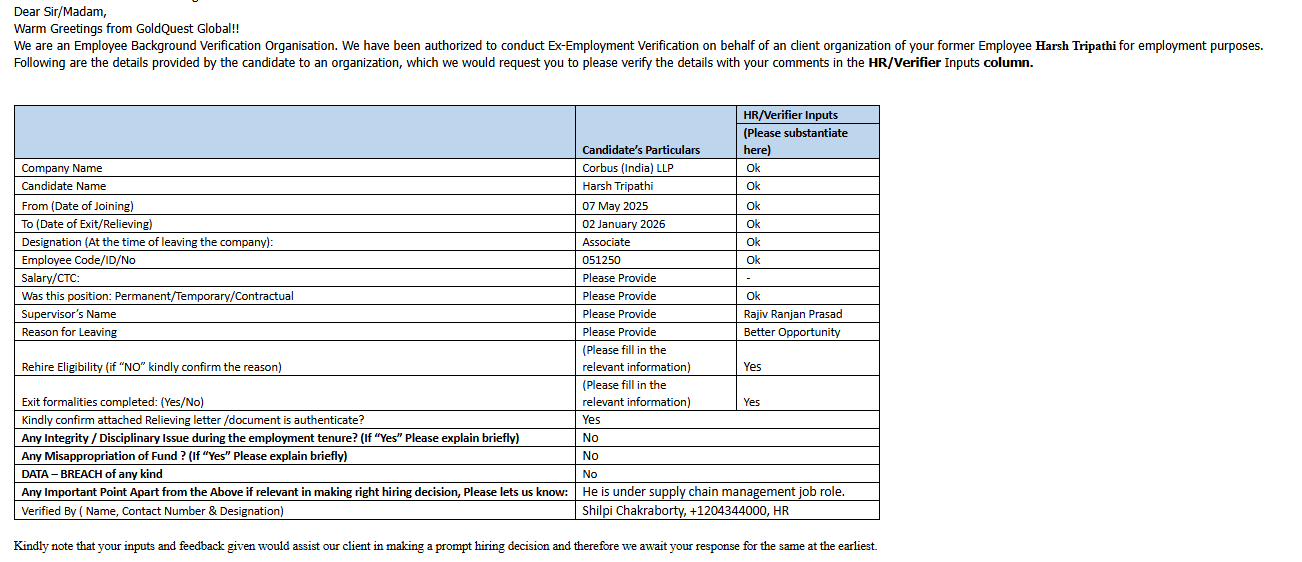 Dear Sir/Madam,
Warm Greetings from GoldQuest Global!!
We are an Employee Background Verification Organisation. We have been authorized to conduct Ex-Employment Verification on behalf of an client organization of your former Employee Harsh Tripathi for employment purposes. Following are the details provided by the candidate to an organization, which we would request you to please verify the details with your comments in the HR/Verifier Inputs column.

| | Candidate's Particulars | HR/Verifier Inputs (Please substantiate here) |
|---|---|---|
| Company Name | Corbus (India) LLP | Ok |
| Candidate Name | Harsh Tripathi | Ok |
| From (Date of Joining) | 07 May 2025 | Ok |
| To (Date of Exit/Relieving) | 02 January 2026 | Ok |
| Designation (At the time of leaving the company): | Associate | Ok |
| Employee Code/ID/No | 051250 | Ok |
| Salary/CTC: | Please Provide | - |
| Was this position: Permanent/Temporary/Contractual | Please Provide | Ok |
| Supervisor's Name | Please Provide | Rajiv Ranjan Prasad |
| Reason for Leaving | Please Provide | Better Opportunity |
| Rehire Eligibility (if "NO" kindly confirm the reason) | (Please fill in the relevant information) | Yes |
| Exit formalities completed: (Yes/No) | (Please fill in the relevant information) | Yes |
| Kindly confirm attached Relieving letter /document is authenticate? | Yes | |
| Any Integrity / Disciplinary Issue during the employment tenure? (If "Yes" Please explain briefly) | No | |
| Any Misappropriation of Fund ? (If "Yes" Please explain briefly) | No | |
| DATA – BREACH of any kind | No | |
| Any Important Point Apart from the Above if relevant in making right hiring decision, Please lets us know: | He is under supply chain management job role. | |
| Verified By ( Name, Contact Number & Designation) | Shilpi Chakraborty, +1204344000, HR | |

Kindly note that your inputs and feedback given would assist our client in making a prompt hiring decision and therefore we await your response for the same at the earliest.